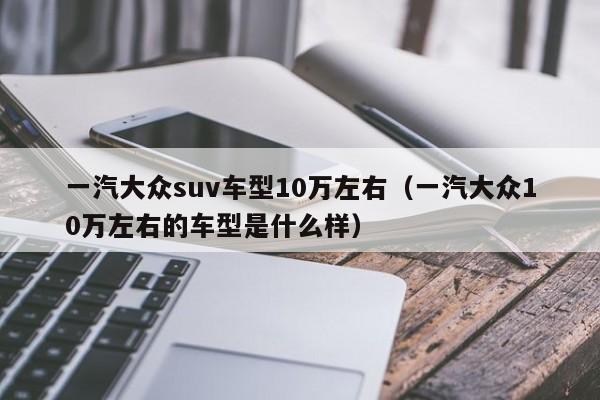 一汽大众suv车型10万左右（一汽大众10万左右的车型是什么样）